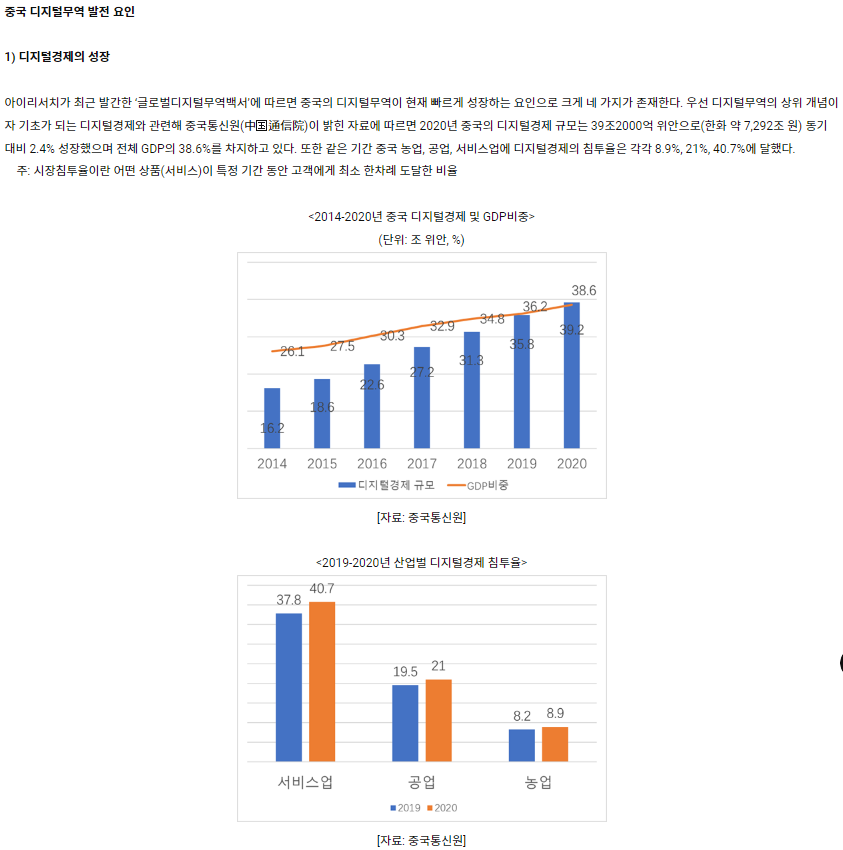 중국 디지털무역 발전 요인

1) 디지털경제의 성장

아이리서치가 최근 발간한 '글로벌디지털무역백서'에 따르면 중국의 디지털무역이 현재 빠르게 성장하는 요인으로 크게 네 가지가 존재한다. 우선 디지털무역의 상위 개념이자 기초가 되는 디지털경제와 관련해 중국통신원(中国通信院)이 밝힌 자료에 따르면 2020년 중국의 디지털경제 규모는 39조2000억 위안으로(한화 약 7,292조 원) 동기 대비 2.4% 성장했으며 전체 GDP의 38.6%를 차지하고 있다. 또한 같은 기간 중국 농업, 공업, 서비스업에 디지털경제의 침투율은 각각 8.9%, 21%, 40.7%에 달했다.
주: 시장침투율이란 어떤 상품(서비스)이 특정 기간 동안 고객에게 최소 한차례 도달한 비율

<2014-2020년 중국 디지털경제 및 GDP비중>
(단위: 조 위안, %)

26.1
27.5
30.3
32.9
34.8
36.2
38.6
16.2
18.6
22.6
27.2
31.3
35.8
39.2
2014
2015
2016
2017
2018
2019
2020
디지털경제 규모
GDP비중

[자료: 중국통신원]

<2019-2020년 산업별 디지털경제 침투율>

37.8
40.7
19.5
21
8.2
8.9
서비스업
공업
농업
2019
2020

[자료: 중국통신원]